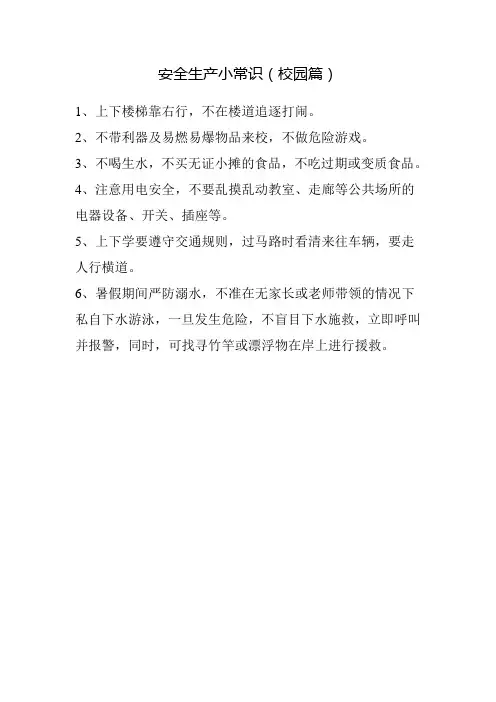 安全生产小常识（校园篇）

1、上下楼梯靠右行，不在楼道追逐打闹。

2、不带利器及易燃易爆物品来校，不做危险游戏。

3、不喝生水，不买无证小摊的食品，不吃过期或变质食品。

4、注意用电安全，不要乱摸乱动教室、走廊等公共场所的电器设备、开关、插座等。

5、上下学要遵守交通规则，过马路时看清来往车辆，要走人行横道。

6、暑假期间严防溺水，不准在无家长或老师带领的情况下私自下水游泳，一旦发生危险，不盲目下水施救，立即呼叫并报警，同时，可找寻竹竿或漂浮物在岸上进行援救。